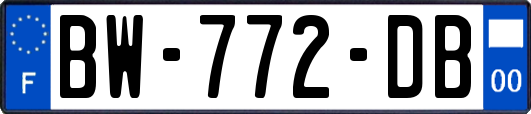 F
BW-772-DB
00